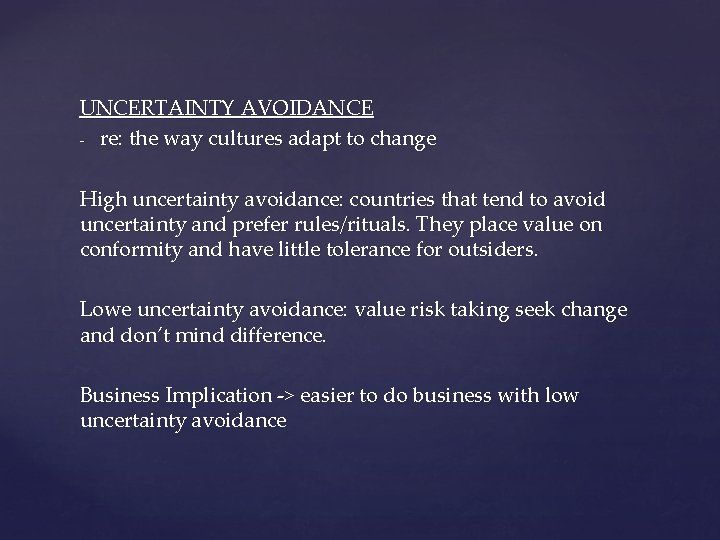 UNCERTAINTY AVOIDANCE
- re: the way cultures adapt to change

High uncertainty avoidance: countries that tend to avoid uncertainty and prefer rules/rituals. They place value on conformity and have little tolerance for outsiders.

Lowe uncertainty avoidance: value risk taking seek change and don't mind difference.

Business Implication -> easier to do business with low uncertainty avoidance